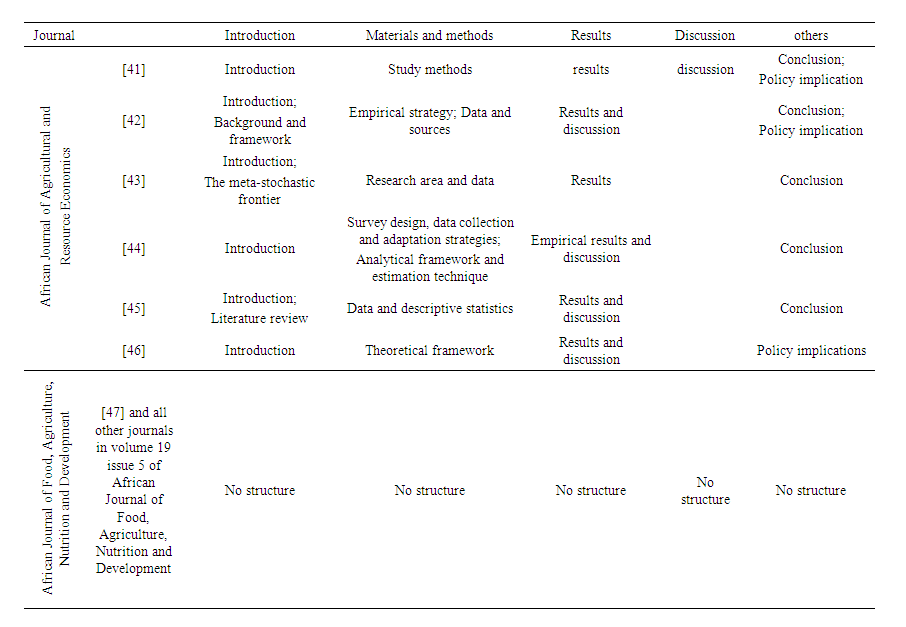 | Journal | | Introduction | Materials and methods | Results | Discussion | others |
|---|---|---|---|---|---|---|
| African Journal of Agricultural and Resource Economics | [41] | Introduction | Study methods | results | discussion | Conclusion; Policy implication |
| | [42] | Introduction; Background and framework | Empirical strategy; Data and sources | Results and discussion | | Conclusion; Policy implication |
| | [43] | Introduction; The meta-stochastic frontier | Research area and data | Results | | Conclusion |
| | [44] | Introduction | Survey design, data collection and adaptation strategies; Analytical framework and estimation technique | Empirical results and discussion | | Conclusion |
| | [45] | Introduction; Literature review | Data and descriptive statistics | Results and discussion | | Conclusion |
| | [46] | Introduction | Theoretical framework | Results and discussion | | Policy implications |
| African Journal of Food, Agriculture, Nutrition and Development | [47] and all other journals in volume 19 issue 5 of African Journal of Food, Agriculture, Nutrition and Development | No structure | No structure | No structure | No structure | No structure |